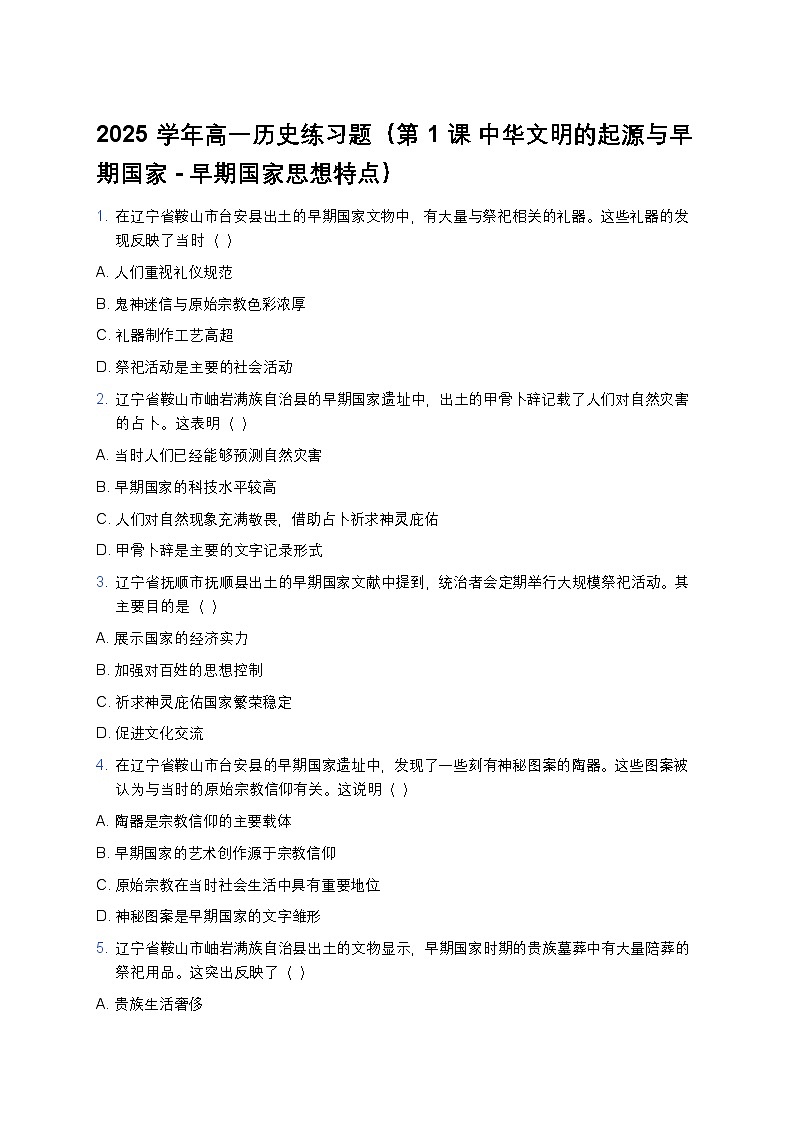 2025 学年高一历史练习题（第 1 课 中华文明的起源与早期国家 - 早期国家思想特点）

1. 在辽宁省鞍山市台安县出土的早期国家文物中，有大量与祭祀相关的礼器。这些礼器的发现反映了当时（ ）

A. 人们重视礼仪规范

B. 鬼神迷信与原始宗教色彩浓厚

C. 礼器制作工艺高超

D. 祭祀活动是主要的社会活动

2. 辽宁省鞍山市岫岩满族自治县的早期国家遗址中，出土的甲骨卜辞记载了人们对自然灾害的占卜。这表明（ ）

A. 当时人们已经能够预测自然灾害

B. 早期国家的科技水平较高

C. 人们对自然现象充满敬畏，借助占卜祈求神灵庇佑

D. 甲骨卜辞是主要的文字记录形式

3. 辽宁省抚顺市抚顺县出土的早期国家文献中提到，统治者会定期举行大规模祭祀活动。其主要目的是（ ）

A. 展示国家的经济实力

B. 加强对百姓的思想控制

C. 祈求神灵庇佑国家繁荣稳定

D. 促进文化交流

4. 在辽宁省鞍山市台安县的早期国家遗址中，发现了一些刻有神秘图案的陶器。这些图案被认为与当时的原始宗教信仰有关。这说明（ ）

A. 陶器是宗教信仰的主要载体

B. 早期国家的艺术创作源于宗教信仰

C. 原始宗教在当时社会生活中具有重要地位

D. 神秘图案是早期国家的文字雏形

5. 辽宁省鞍山市岫岩满族自治县出土的文物显示，早期国家时期的贵族墓葬中有大量陪葬的祭祀用品。这突出反映了（ ）

A. 贵族生活奢侈